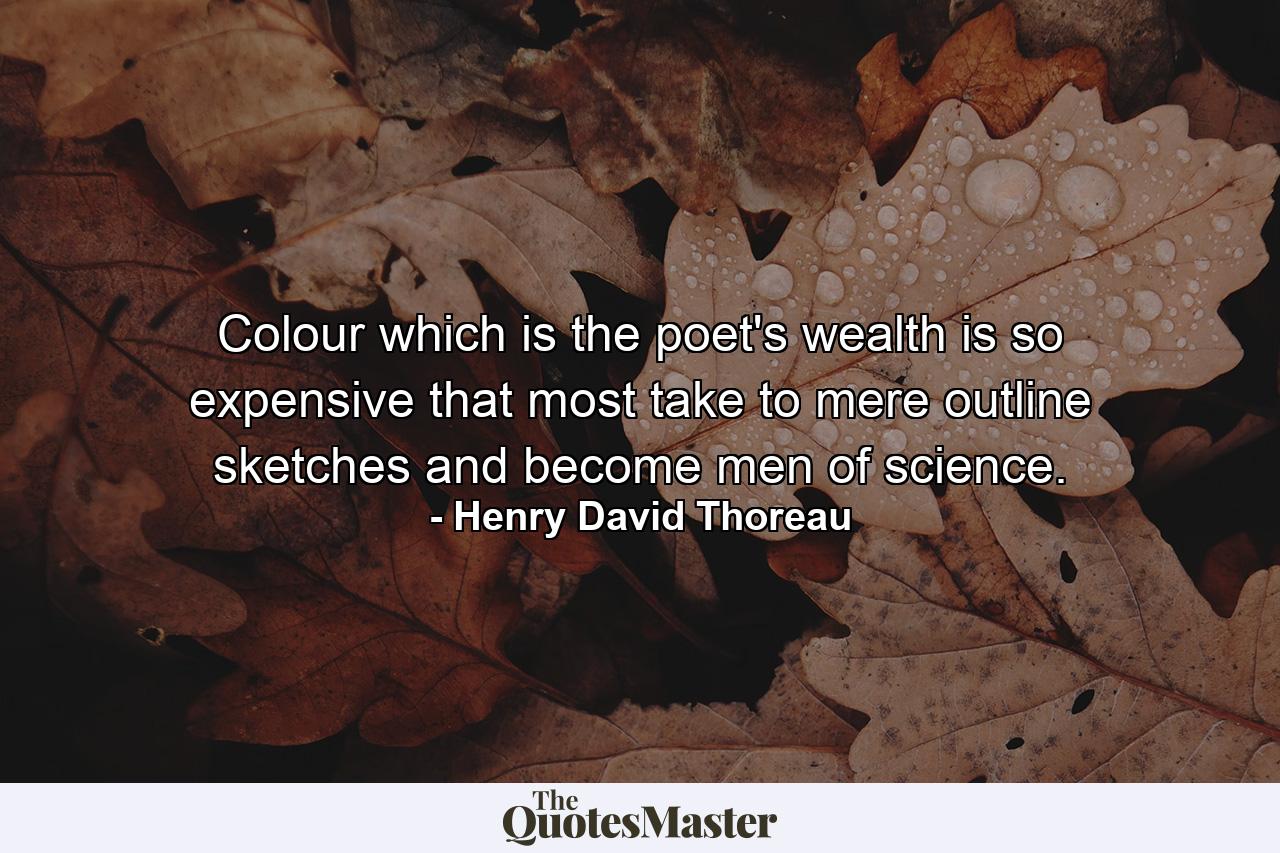 Colour which is the poet's wealth is so expensive that most take to mere outline sketches and become men of science.
- Henry David Thoreau

The QuotesMaster